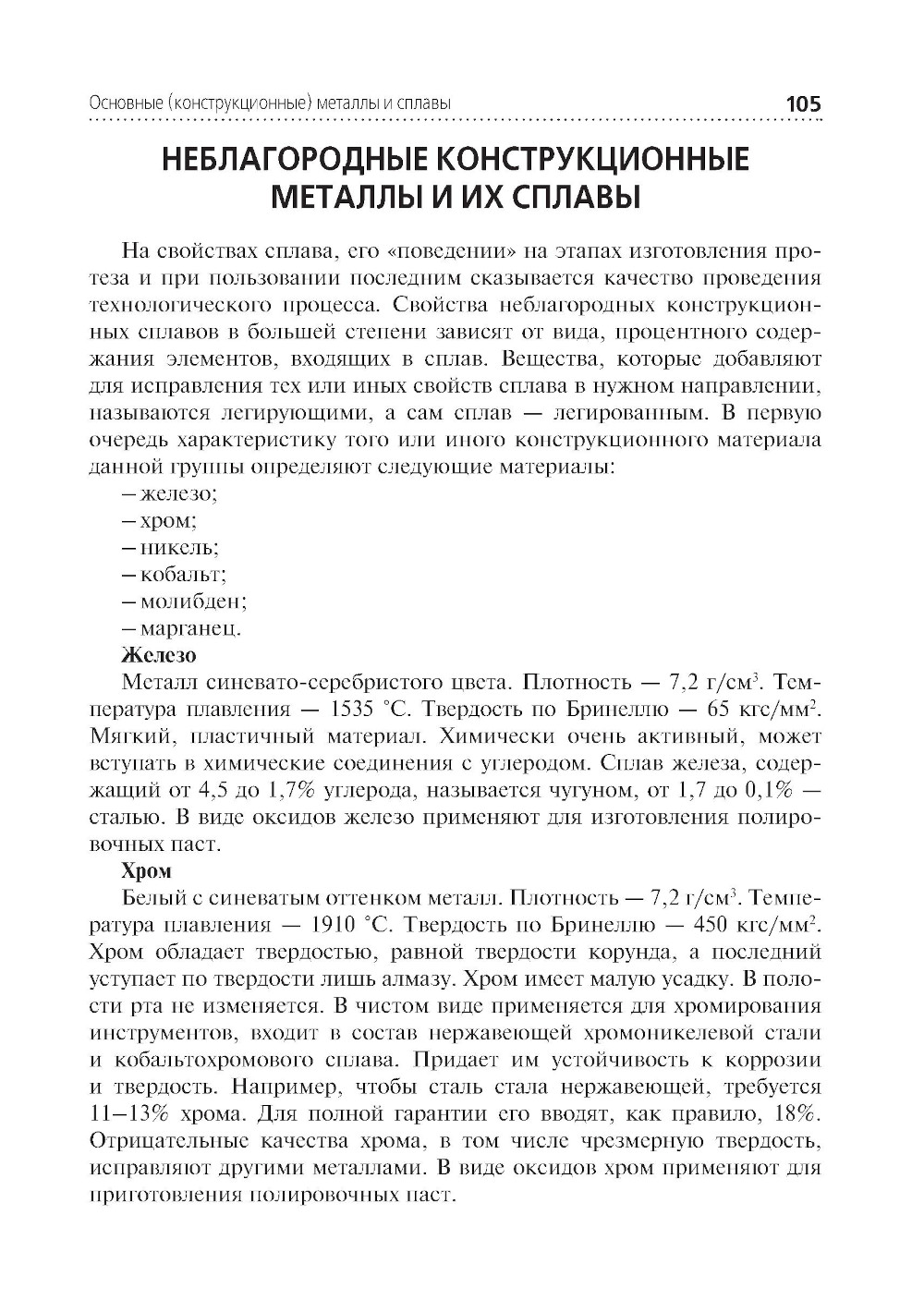 Основные (конструкционные) металлы и сплавы 105

НЕБЛАГОРОДНЫЕ КОНСТРУКЦИОННЫЕ МЕТАЛЛЫ И ИХ СПЛАВЫ

На свойствах сплава, его «поведении» на этапах изготовления протеза и при пользовании последним сказывается качество проведения технологического процесса. Свойства неблагородных конструкционных сплавов в большей степени зависят от вида, процентного содержания элементов, входящих в сплав. Вещества, которые добавляют для исправления тех или иных свойств сплава в нужном направлении, называются легирующими, а сам сплав — легированным. В первую очередь характеристику того или иного конструкционного материала данной группы определяют следующие материалы:
– железо;
– хром;
– никель;
– кобальт;
– молибден;
– марганец.

Железо

Металл синевато-серебристого цвета. Плотность — 7,2 г/см$^3$. Температура плавления — 1535 °С. Твердость по Бринеллю — 65 кгс/мм$^2$. Мягкий, пластичный материал. Химически очень активный, может вступать в химические соединения с углеродом. Сплав железа, содержащий от 4,5 до 1,7% углерода, называется чугуном, от 1,7 до 0,1% — сталью. В виде оксидов железо применяют для изготовления полировочных паст.

Хром

Белый с синеватым оттенком металл. Плотность — 7,2 г/см$^3$. Температура плавления — 1910 °С. Твердость по Бринеллю — 450 кгс/мм$^2$. Хром обладает твердостью, равной твердости корунда, а последний уступает по твердости лишь алмазу. Хром имеет малую усадку. В полости рта не изменяется. В чистом виде применяется для хромирования инструментов, входит в состав нержавеющей хромоникелевой стали и кобальтохромового сплава. Придает им устойчивость к коррозии и твердость. Например, чтобы сталь стала нержавеющей, требуется 11–13% хрома. Для полной гарантии его вводят, как правило, 18%. Отрицательные качества хрома, в том числе чрезмерную твердость, исправляют другими металлами. В виде оксидов хром применяют для приготовления полировочных паст.